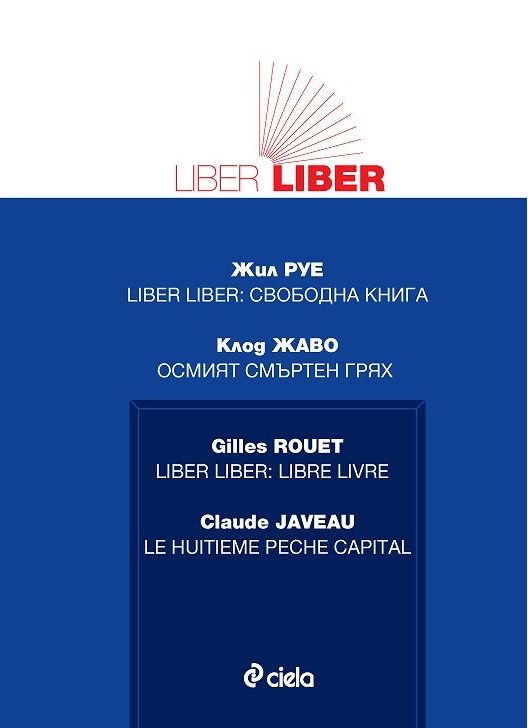 LIBER LIBER

Жил РУЕ
LIBER LIBER: СВОБОДНА КНИГА

Клод ЖАВО
ОСМИЯТ СМЪРТЕН ГРЯХ

Gilles ROUET
LIBER LIBER: LIBRE LIVRE

Claude JAVEAU
LE HUITIEME PECHE CAPITAL

ciela